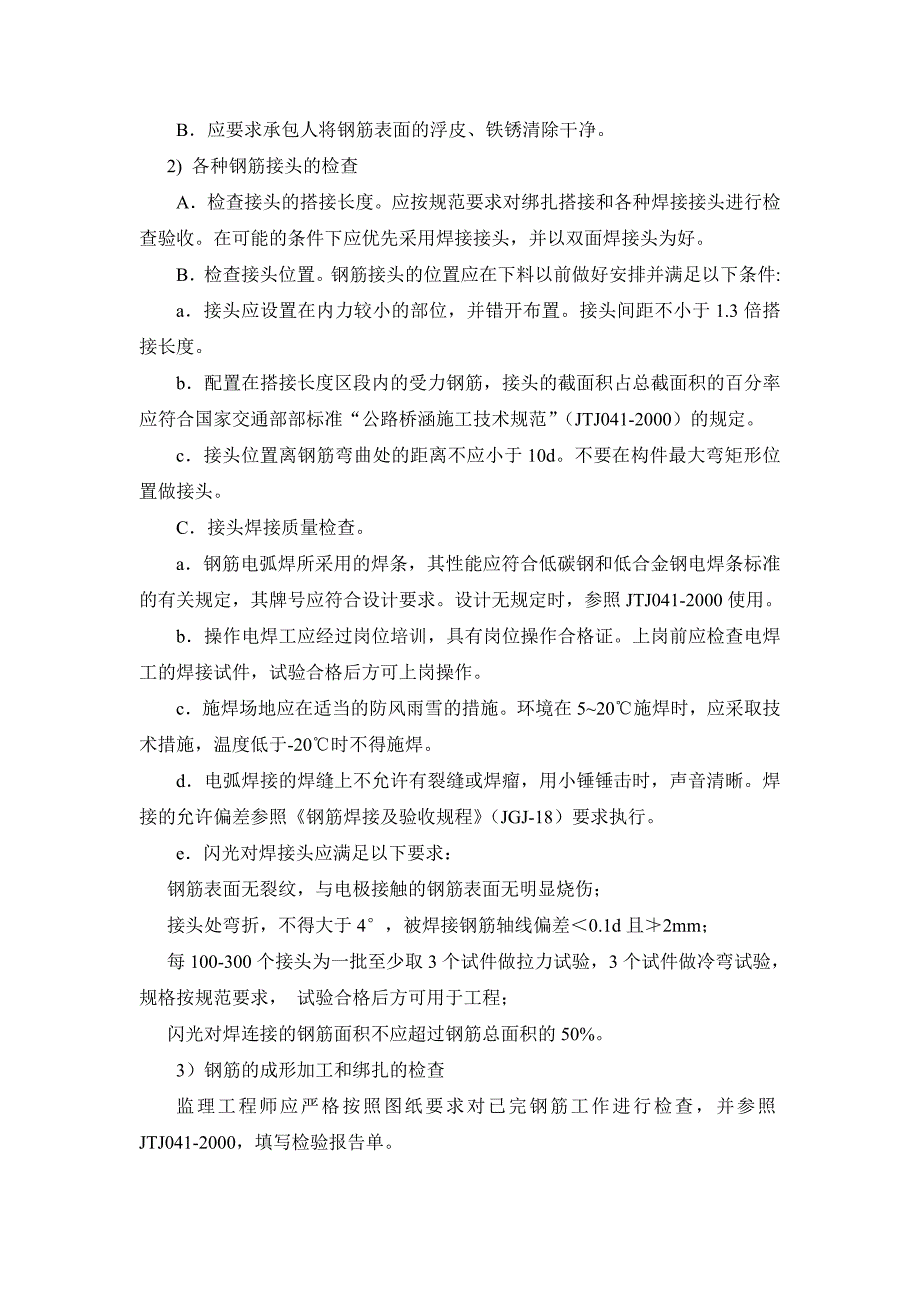 B．应要求承包人将钢筋表面的浮皮、铁锈清除干净。

2) 各种钢筋接头的检查

A．检查接头的搭接长度。应按规范要求对绑扎搭接和各种焊接接头进行检查验收。在可能的条件下应优先采用焊接接头，并以双面焊接头为好。

B．检查接头位置。钢筋接头的位置应在下料以前做好安排并满足以下条件:

a．接头应设置在内力较小的部位，并错开布置。接头间距不小于 1.3 倍搭接长度。

b．配置在搭接长度区段内的受力钢筋，接头的截面积占总截面积的百分率应符合国家交通部部标准“公路桥涵施工技术规范”（JTJ041-2000）的规定。

c．接头位置离钢筋弯曲处的距离不应小于 10d。不要在构件最大弯矩形位置做接头。

C．接头焊接质量检查。

a．钢筋电弧焊所采用的焊条，其性能应符合低碳钢和低合金钢电焊条标准的有关规定，其牌号应符合设计要求。设计无规定时，参照 JTJ041-2000 使用。

b．操作电焊工应经过岗位培训，具有岗位操作合格证。上岗前应检查电焊工的焊接试件，试验合格后方可上岗操作。

c．施焊场地应在适当的防风雨雪的措施。环境在 5~20℃施焊时，应采取技术措施，温度低于-20℃时不得施焊。

d．电弧焊接的焊缝上不允许有裂缝或焊瘤，用小锤锤击时，声音清晰。焊接的允许偏差参照《钢筋焊接及验收规程》（JGJ-18）要求执行。

e．闪光对焊接头应满足以下要求：

钢筋表面无裂纹，与电极接触的钢筋表面无明显烧伤；

接头处弯折，不得大于 4°，被焊接钢筋轴线偏差＜0.1d 且≯2mm；

每 100-300 个接头为一批至少取 3 个试件做拉力试验，3 个试件做冷弯试验，规格按规范要求， 试验合格后方可用于工程；

闪光对焊连接的钢筋面积不应超过钢筋总面积的 50%。

3）钢筋的成形加工和绑扎的检查

监理工程师应严格按照图纸要求对已完钢筋工作进行检查，并参照 JTJ041-2000，填写检验报告单。